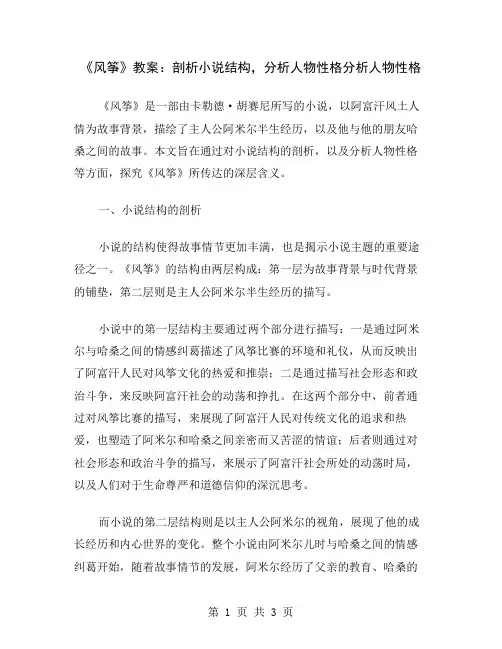 《风筝》教案：剖析小说结构，分析人物性格分析人物性格

《风筝》是一部由卡勒德·胡赛尼所写的小说，以阿富汗风土人情为故事背景，描绘了主人公阿米尔半生经历，以及他与他的朋友哈桑之间的故事。本文旨在通过对小说结构的剖析，以及分析人物性格等方面，探究《风筝》所传达的深层含义。

一、小说结构的剖析

小说的结构使得故事情节更加丰满，也是揭示小说主题的重要途径之一。《风筝》的结构由两层构成：第一层为故事背景与时代背景的铺垫，第二层则是主人公阿米尔半生经历的描写。

小说中的第一层结构主要通过两个部分进行描写：一是通过阿米尔与哈桑之间的情感纠葛描述了风筝比赛的环境和礼仪，从而反映出了阿富汗人民对风筝文化的热爱和推崇；二是通过描写社会形态和政治斗争，来反映阿富汗社会的动荡和挣扎。在这两个部分中，前者通过对风筝比赛的描写，来展现了阿富汗人民对传统文化的追求和热爱，也塑造了阿米尔和哈桑之间亲密而又苦涩的情谊；后者则通过对社会形态和政治斗争的描写，来展示了阿富汗社会所处的动荡时局，以及人们对于生命尊严和道德信仰的深沉思考。

而小说的第二层结构则是以主人公阿米尔的视角，展现了他的成长经历和内心世界的变化。整个小说由阿米尔儿时与哈桑之间的情感纠葛开始，随着故事情节的发展，阿米尔经历了父亲的教育、哈桑的

第 1 页 共 3 页